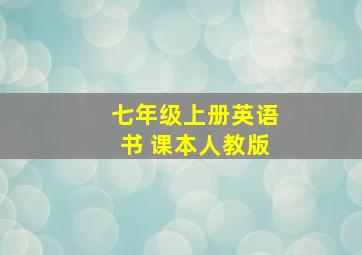 七年级上册英语书 课本人教版